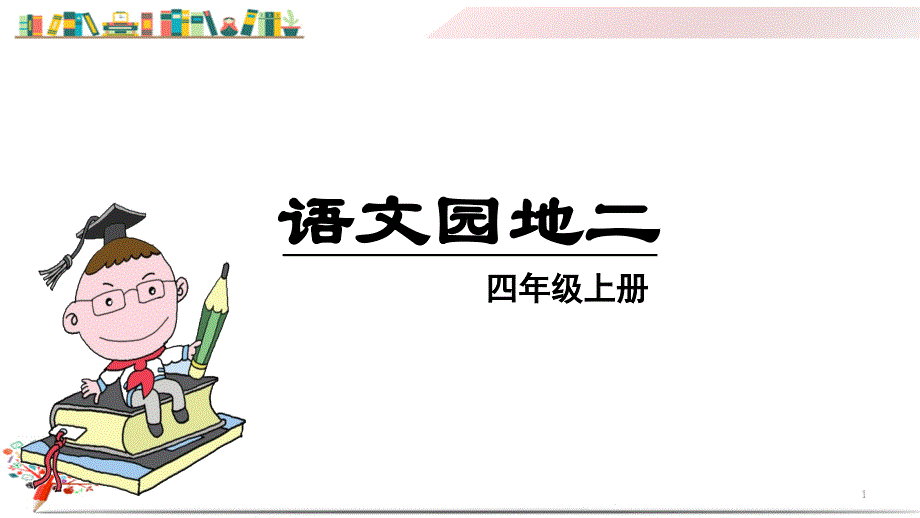 语文园地二

四年级上册

1